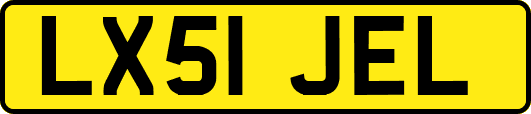 LX51 JEL